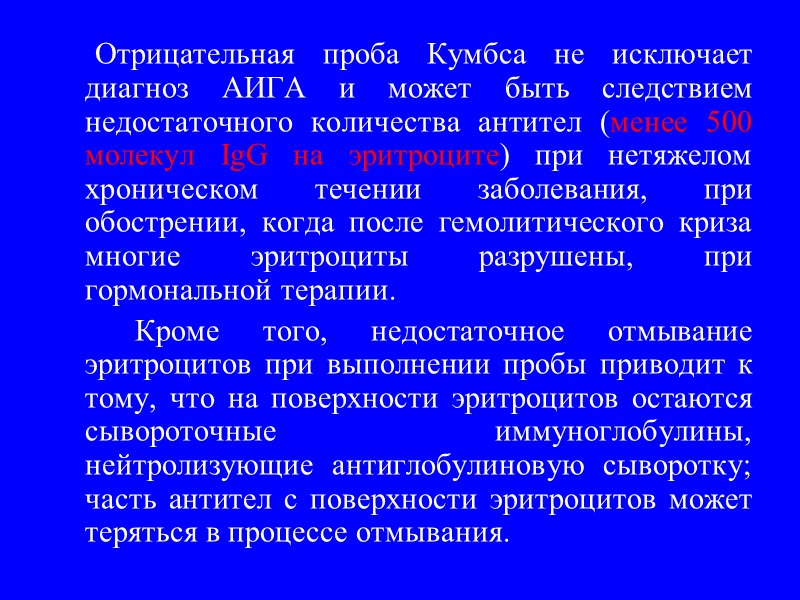 Отрицательная проба Кумбса не исключает диагноз АИГА и может быть следствием недостаточного количества антител (менее 500 молекул IgG на эритроците) при нетяжелом хроническом течении заболевания, при обострении, когда после гемолитического криза многие эритроциты разрушены, при гормональной терапии.

Кроме того, недостаточное отмывание эритроцитов при выполнении пробы приводит к тому, что на поверхности эритроцитов остаются сывороточные иммуноглобулины, нейтролизующие антиглобулиновую сыворотку; часть антител с поверхности эритроцитов может теряться в процессе отмывания.